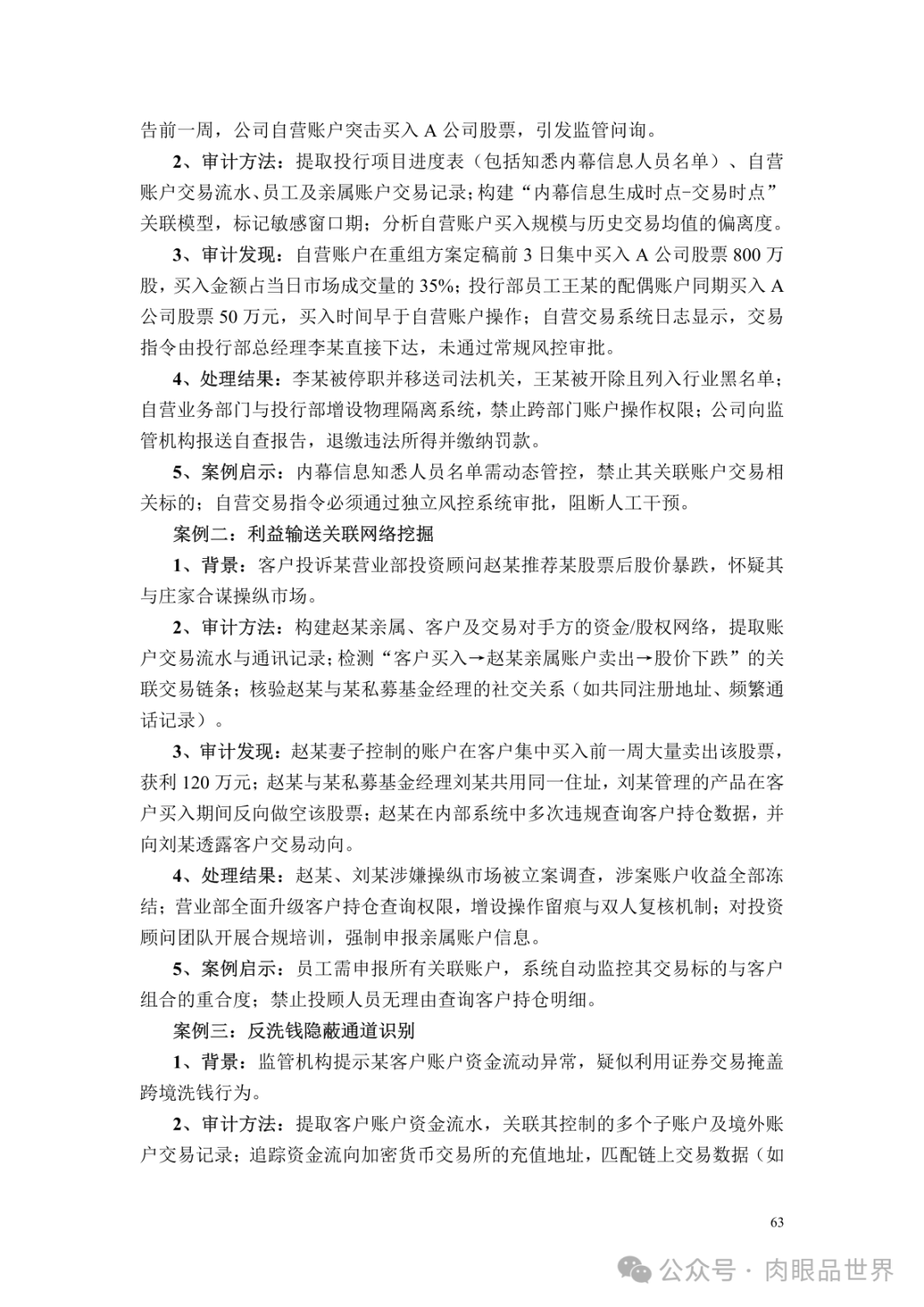 告前一周，公司自营账户突击买入 A 公司股票，引发监管问询。

2、审计方法：提取投行项目进度表（包括知悉内幕信息人员名单）、自营账户交易流水、员工及亲属账户交易记录；构建“内幕信息生成时点-交易时点”关联模型，标记敏感窗口期；分析自营账户买入规模与历史交易均值的偏离度。

3、审计发现：自营账户在重组方案定稿前 3 日集中买入 A 公司股票 800 万股，买入金额占当日市场成交量的 35%；投行部员工王某的配偶账户同期买入 A 公司股票 50 万元，买入时间早于自营账户操作；自营交易系统日志显示，交易指令由投行部总经理李某直接下达，未通过常规风控审批。

4、处理结果：李某被停职并移送司法机关，王某被开除且列入行业黑名单；自营业务部门与投行部增设物理隔离系统，禁止跨部门账户操作权限；公司向监管机构报送自查报告，退缴违法所得并缴纳罚款。

5、案例启示：内幕信息知悉人员名单需动态管控，禁止其关联账户交易相关标的；自营交易指令必须通过独立风控系统审批，阻断人工干预。

案例二：利益输送关联网络挖掘

1、背景：客户投诉某营业部投资顾问赵某推荐某股票后股价暴跌，怀疑其与庄家合谋操纵市场。

2、审计方法：构建赵某亲属、客户及交易对手方的资金/股权网络，提取账户交易流水与通讯记录；检测“客户买入→赵某亲属账户卖出→股价下跌”的关联交易链条；核验赵某与某私募基金经理的社交关系（如共同注册地址、频繁通话记录）。

3、审计发现：赵某妻子控制的账户在客户集中买入前一周大量卖出该股票，获利 120 万元；赵某与某私募基金经理刘某共用同一住址，刘某管理的产品在客户买入期间反向做空该股票；赵某在内部系统中多次违规查询客户持仓数据，并向刘某透露客户交易动向。

4、处理结果：赵某、刘某涉嫌操纵市场被立案调查，涉案账户收益全部冻结；营业部全面升级客户持仓查询权限，增设操作留痕与双人复核机制；对投资顾问团队开展合规培训，强制申报亲属账户信息。

5、案例启示：员工需申报所有关联账户，系统自动监控其交易标的与客户组合的重合度；禁止投顾人员无理由查询客户持仓明细。

案例三：反洗钱隐蔽通道识别

1、背景：监管机构提示某客户账户资金流动异常，疑似利用证券交易掩盖跨境洗钱行为。

2、审计方法：提取客户账户资金流水，关联其控制的多个子账户及境外账户交易记录；追踪资金流向加密货币交易所的充值地址，匹配链上交易数据（如

63

公众号 · 肉眼品世界